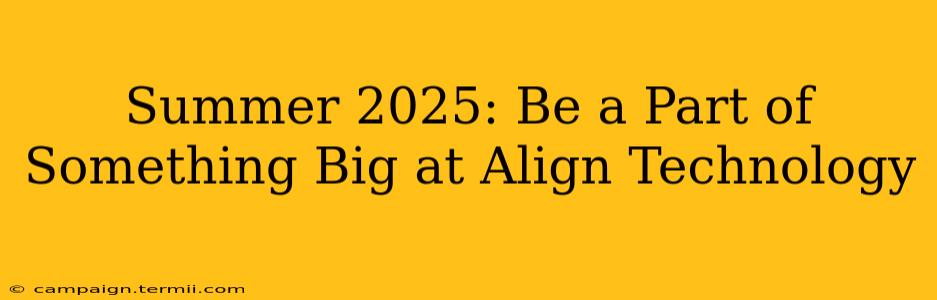 Summer 2025: Be a Part of Something Big at Align Technology

© campaign.termii.com